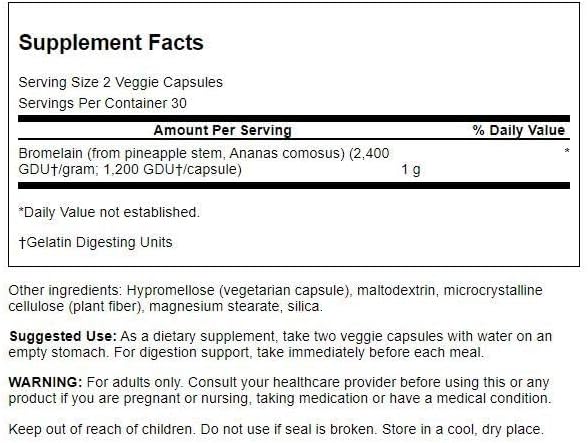 Supplement Facts

Serving Size 2 Veggie Capsules
Servings Per Container 30

| Amount Per Serving | | % Daily Value |
|---|---|---|
| Bromelain (from pineapple stem, Ananas comosus) (2,400 GDU†/gram; 1,200 GDU†/capsule) | 1 g | * |

*Daily Value not established.

†Gelatin Digesting Units

Other ingredients: Hypromellose (vegetarian capsule), maltodextrin, microcrystalline cellulose (plant fiber), magnesium stearate, silica.

Suggested Use: As a dietary supplement, take two veggie capsules with water on an empty stomach. For digestion support, take immediately before each meal.

WARNING: For adults only. Consult your healthcare provider before using this or any product if you are pregnant or nursing, taking medication or have a medical condition.

Keep out of reach of children. Do not use if seal is broken. Store in a cool, dry place.